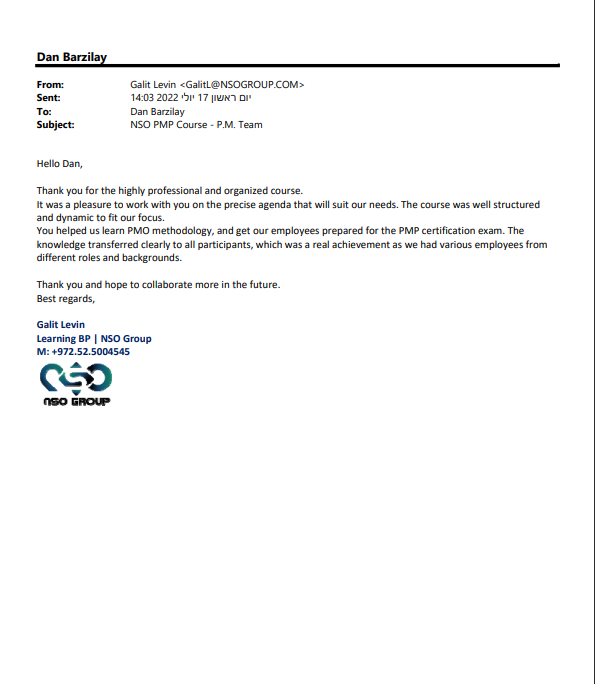 Dan Barzilay

From: Galit Levin <GalitL@NSOGROUP.COM>
Sent: יום ראשון 17 יולי 2022 14:03
To: Dan Barzilay
Subject: NSO PMP Course - P.M. Team

Hello Dan,

Thank you for the highly professional and organized course.
It was a pleasure to work with you on the precise agenda that will suit our needs. The course was well structured and dynamic to fit our focus.
You helped us learn PMO methodology, and get our employees prepared for the PMP certification exam. The knowledge transferred clearly to all participants, which was a real achievement as we had various employees from different roles and backgrounds.

Thank you and hope to collaborate more in the future.
Best regards,

Galit Levin
Learning BP | NSO Group
M: +972.52.5004545

NSO GROUP